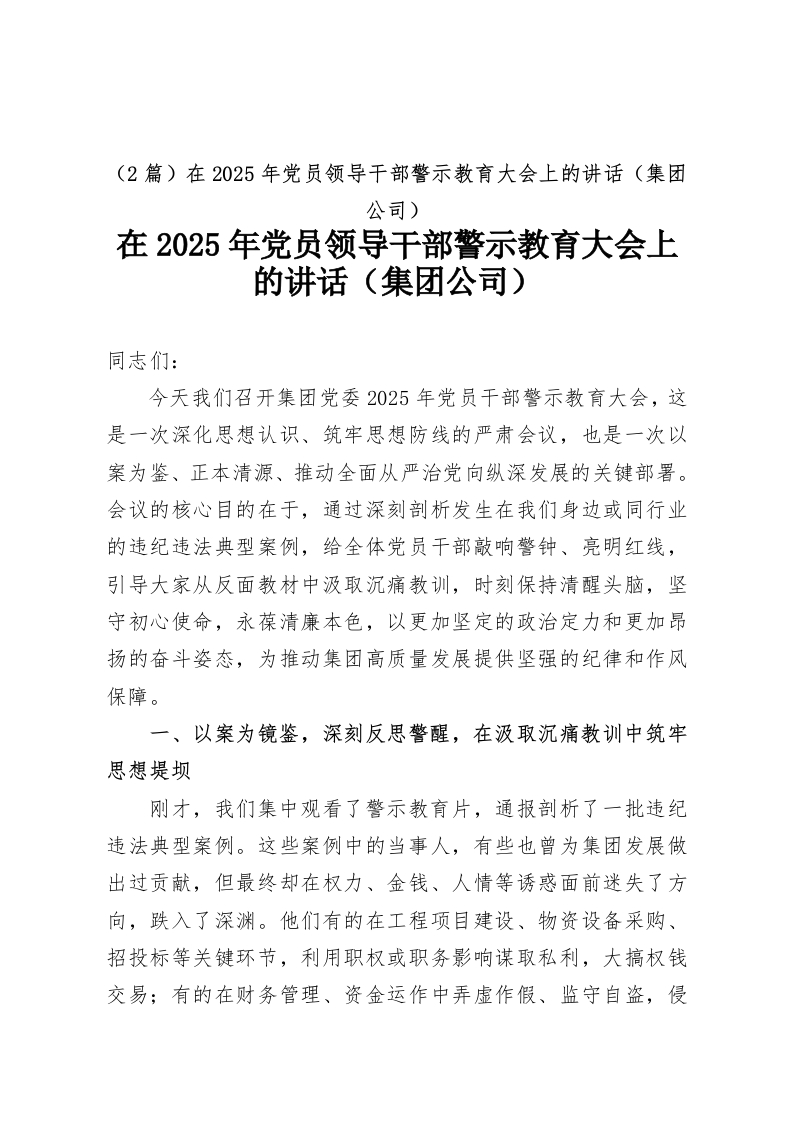 （2篇）在2025年党员领导干部警示教育大会上的讲话（集团公司）

在2025年党员领导干部警示教育大会上的讲话（集团公司）

同志们：

今天我们召开集团党委2025年党员干部警示教育大会，这是一次深化思想认识、筑牢思想防线的严肃会议，也是一次以案为鉴、正本清源、推动全面从严治党向纵深发展的关键部署。会议的核心目的在于，通过深刻剖析发生在我们身边或同行业的违纪违法典型案例，给全体党员干部敲响警钟、亮明红线，引导大家从反面教材中汲取沉痛教训，时刻保持清醒头脑，坚守初心使命，永葆清廉本色，以更加坚定的政治定力和更加昂扬的奋斗姿态，为推动集团高质量发展提供坚强的纪律和作风保障。

一、以案为镜鉴，深刻反思警醒，在汲取沉痛教训中筑牢思想堤坝

刚才，我们集中观看了警示教育片，通报剖析了一批违纪违法典型案例。这些案例中的当事人，有些也曾为集团发展做出过贡献，但最终却在权力、金钱、人情等诱惑面前迷失了方向，跌入了深渊。他们有的在工程项目建设、物资设备采购、招投标等关键环节，利用职权或职务影响谋取私利，大搞权钱交易；有的在财务管理、资金运作中弄虚作假、监守自盗，侵